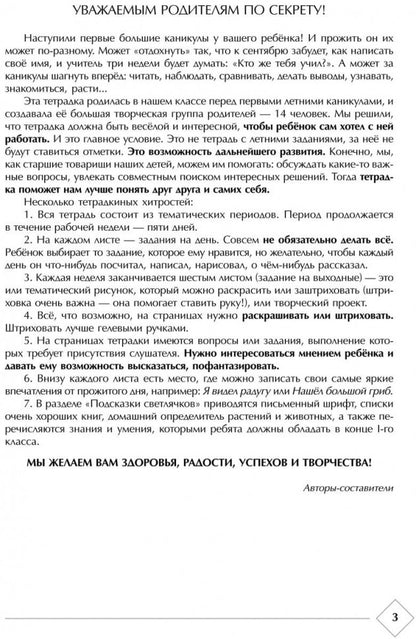 УВАЖАЕМЫМ РОДИТЕЛЯМ ПО СЕКРЕТУ!

Наступили первые большие каникулы у вашего ребёнка! И прожить он их может по-разному. Может «отдохнуть» так, что к сентябрю забудет, как написать своё имя, и учитель три недели будет думать: «Кто же тебя учил?». А может за каникулы шагнуть вперёд: читать, наблюдать, сравнивать, делать выводы, узнавать, знакомиться, расти...

Эта тетрадка родилась в нашем классе перед первыми летними каникулами, и создавала её большая творческая группа родителей — 14 человек. Мы решили, что тетрадка должна быть весёлой и интересной, чтобы ребёнок сам хотел с ней работать. И это главное условие. Это не тетрадь с летними заданиями, за неё не будут ставиться отметки. Это возможность дальнейшего развития. Конечно, мы, как старшие товарищи наших детей, можем им помогать: обсуждать какие-то важные вопросы, увлекать совместным поиском интересных решений. Тогда тетрадка поможет нам лучше понять друг друга и самих себя.

Несколько тетрадкиных хитростей:

1. Вся тетрадь состоит из тематических периодов. Период продолжается в течение рабочей недели — пяти дней.

2. На каждом листе — задания на день. Совсем не обязательно делать всё. Ребёнок выбирает то задание, которое ему нравится, но желательно, чтобы каждый день он что-нибудь посчитал, написал, нарисовал, о чём-нибудь рассказал.

3. Каждая неделя заканчивается шестым листом (задание на выходные) — это или тематический рисунок, который можно раскрасить или заштриховать (штриховка очень важна — она помогает ставить руку!), или творческий проект.

4. Всё, что возможно, на страницах нужно раскрашивать или штриховать. Штриховать лучше гелевыми ручками.

5. На страницах тетрадки имеются вопросы или задания, выполнение которых требует присутствия слушателя. Нужно интересоваться мнением ребёнка и давать ему возможность высказаться, пофантазировать.

6. Внизу каждого листа есть место, где можно записать свои самые яркие впечатления от прожитого дня, например: Я видел радугу или Нашёл большой гриб.

7. В разделе «Подсказки светлячков» приводятся письменный шрифт, списки очень хороших книг, домашний определитель растений и животных, а также перечисляются знания и умения, которыми ребята должны обладать в конце I-го класса.

МЫ ЖЕЛАЕМ ВАМ ЗДОРОВЬЯ, РАДОСТИ, УСПЕХОВ И ТВОРЧЕСТВА!

Авторы-составители

3